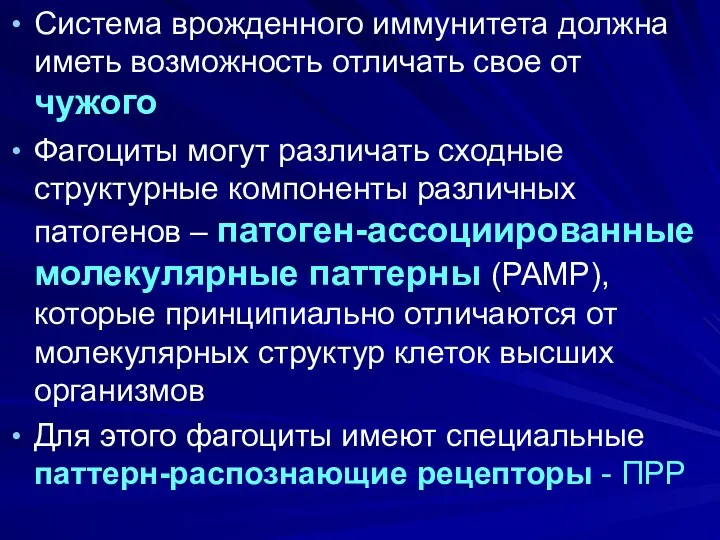 • Система врожденного иммунитета должна иметь возможность отличать свое от чужого

• Фагоциты могут различать сходные структурные компоненты различных патогенов – патоген-ассоциированные молекулярные паттерны (PAMP), которые принципиально отличаются от молекулярных структур клеток высших организмов

• Для этого фагоциты имеют специальные паттерн-распознающие рецепторы - ПРР